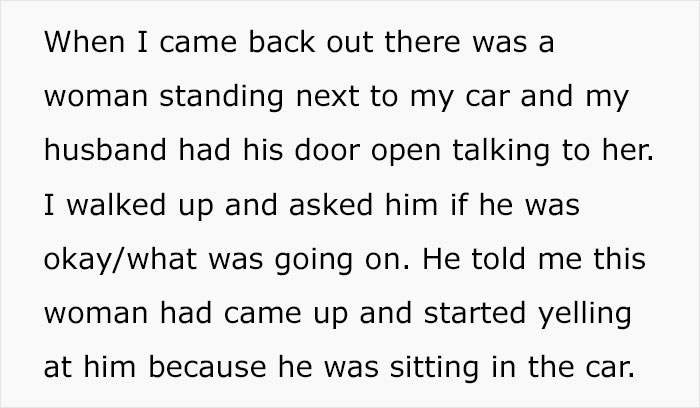 When I came back out there was a woman standing next to my car and my husband had his door open talking to her. I walked up and asked him if he was okay/what was going on. He told me this woman had came up and started yelling at him because he was sitting in the car.